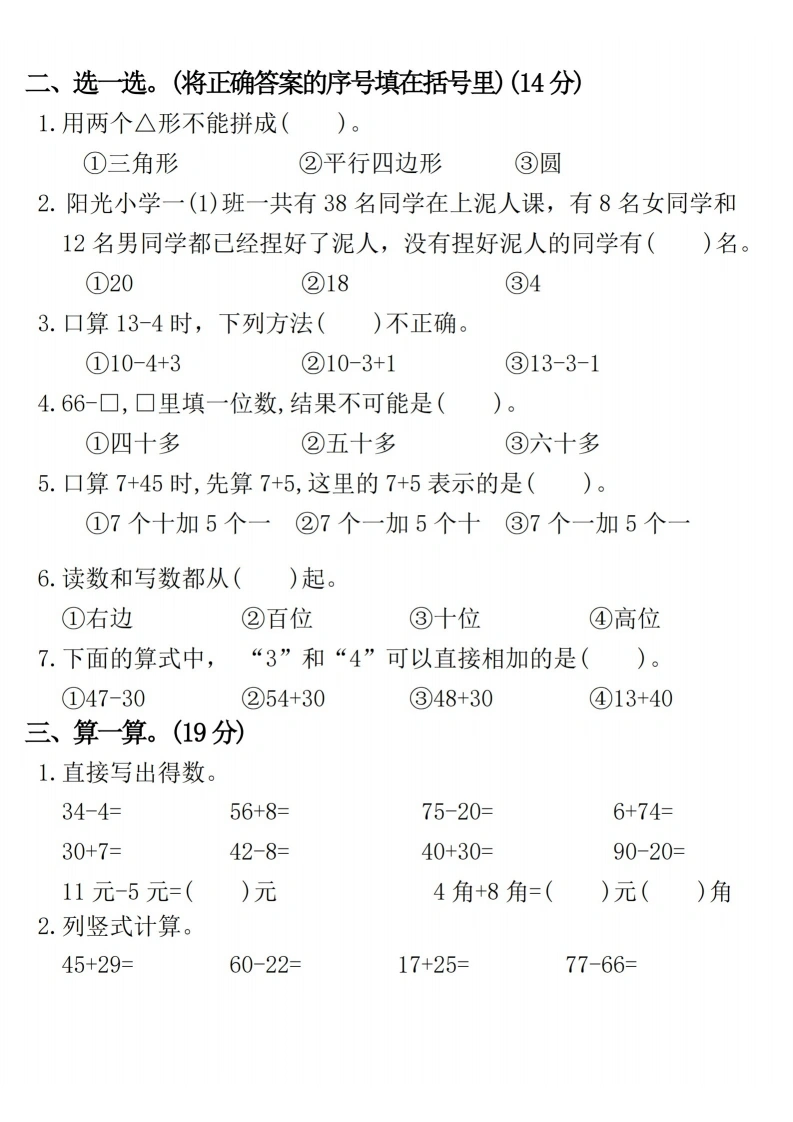 二、选一选。(将正确答案的序号填在括号里)(14分)

1.用两个△形不能拼成(    )。

①三角形 ②平行四边形 ③圆

2.阳光小学一(1)班一共有38名同学在上泥人课，有8名女同学和12名男同学都已经捏好了泥人，没有捏好泥人的同学有(    )名。

①20 ②18 ③4

3.口算13-4时，下列方法(    )不正确。

①10-4+3 ②10-3+1 ③13-3-1

4.66-□,□里填一位数,结果不可能是(    )。

①四十多 ②五十多 ③六十多

5.口算7+45时,先算7+5,这里的7+5表示的是(    )。

①7个十加5个一 ②7个一加5个十 ③7个一加5个一

6.读数和写数都从(    )起。

①右边 ②百位 ③十位 ④高位

7.下面的算式中，“3”和“4”可以直接相加的是(    )。

①47-30 ②54+30 ③48+30 ④13+40

三、算一算。(19分)

1.直接写出得数。

34-4= 56+8= 75-20= 6+74=

30+7= 42-8= 40+30= 90-20=

11元-5元=(    )元 4角+8角=(    )元(    )角

2.列竖式计算。

45+29= 60-22= 17+25= 77-66=